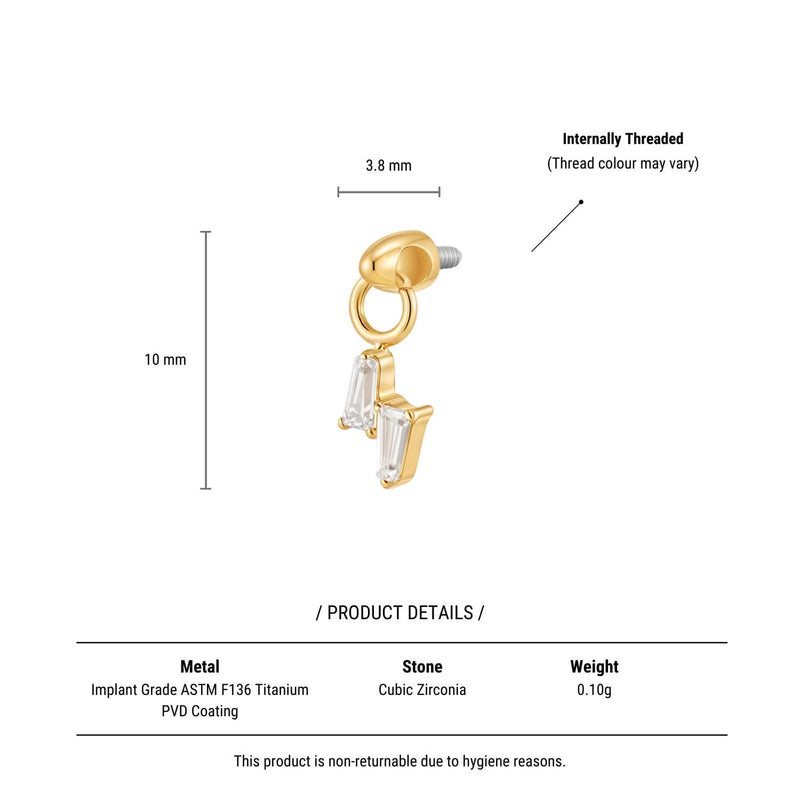 Internally Threaded
(Thread colour may vary)

3.8 mm

10 mm

/ PRODUCT DETAILS /

| Metal | Stone | Weight |
|---|---|---|
| Implant Grade ASTM F136 Titanium PVD Coating | Cubic Zirconia | 0.10g |

This product is non-returnable due to hygiene reasons.